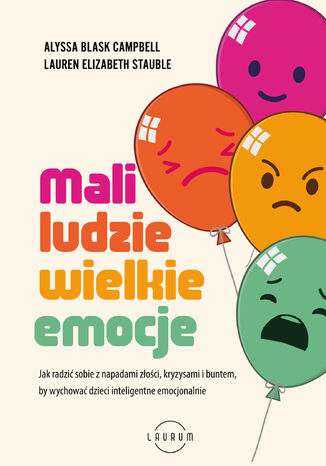 ALYSSA BLASK CAMPBELL
LAUREN ELIZABETH STAUBLE

Mali ludzie wielkie emocje

Jak radzić sobie z napadami złości, kryzysami i buntem, by wychować dzieci inteligentne emocjonalnie

LAURUM